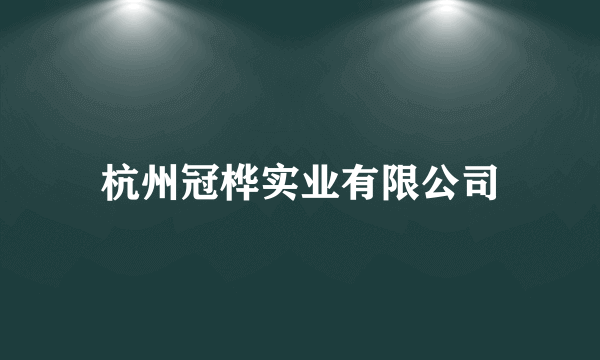 杭州冠桦实业有限公司